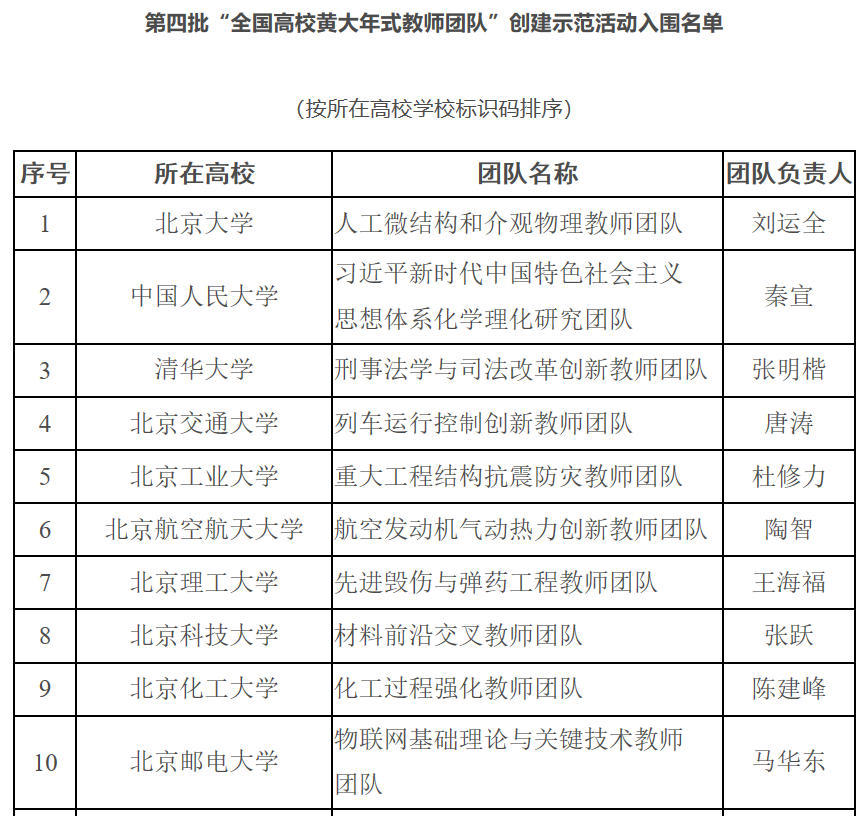 第四批“全国高校黄大年式教师团队”创建示范活动入围名单

（按所在高校学校标识码排序）

| 序号 | 所在高校 | 团队名称 | 团队负责人 |
|---|---|---|---|
| 1 | 北京大学 | 人工微结构和介观物理教师团队 | 刘运全 |
| 2 | 中国人民大学 | 习近平新时代中国特色社会主义思想体系化学理化研究团队 | 秦宣 |
| 3 | 清华大学 | 刑事法学与司法改革创新教师团队 | 张明楷 |
| 4 | 北京交通大学 | 列车运行控制创新教师团队 | 唐涛 |
| 5 | 北京工业大学 | 重大工程结构抗震防灾教师团队 | 杜修力 |
| 6 | 北京航空航天大学 | 航空发动机气动热力创新教师团队 | 陶智 |
| 7 | 北京理工大学 | 先进毁伤与弹药工程教师团队 | 王海福 |
| 8 | 北京科技大学 | 材料前沿交叉教师团队 | 张跃 |
| 9 | 北京化工大学 | 化工过程强化教师团队 | 陈建峰 |
| 10 | 北京邮电大学 | 物联网基础理论与关键技术教师团队 | 马华东 |